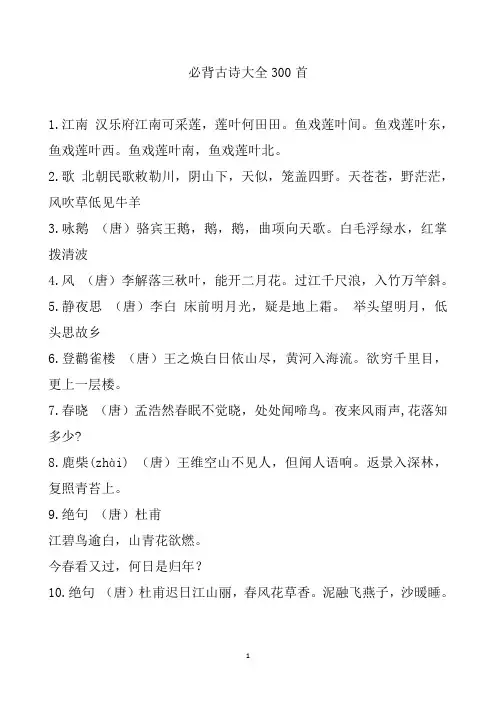 必背古诗大全 300 首

1.江南 汉乐府江南可采莲，莲叶何田田。鱼戏莲叶间。鱼戏莲叶东，鱼戏莲叶西。鱼戏莲叶南，鱼戏莲叶北。

2.歌 北朝民歌敕勒川，阴山下，天似，笼盖四野。天苍苍，野茫茫，风吹草低见牛羊

3.咏鹅 （唐）骆宾王鹅，鹅，鹅，曲项向天歌。白毛浮绿水，红掌拨清波

4.风 （唐）李解落三秋叶，能开二月花。过江千尺浪，入竹万竿斜。

5.静夜思 （唐）李白 床前明月光，疑是地上霜。 举头望明月，低头思故乡

6.登鹳雀楼 （唐）王之焕白日依山尽，黄河入海流。欲穷千里目，更上一层楼。

7.春晓 （唐）孟浩然春眠不觉晓，处处闻啼鸟。夜来风雨声,花落知多少?

8.鹿柴(zhài) （唐）王维空山不见人，但闻人语响。返景入深林，复照青苔上。

9.绝句 （唐）杜甫

江碧鸟逾白，山青花欲燃。

今春看又过，何日是归年？

10.绝句 （唐）杜甫迟日江山丽，春风花草香。泥融飞燕子，沙暖睡。

1